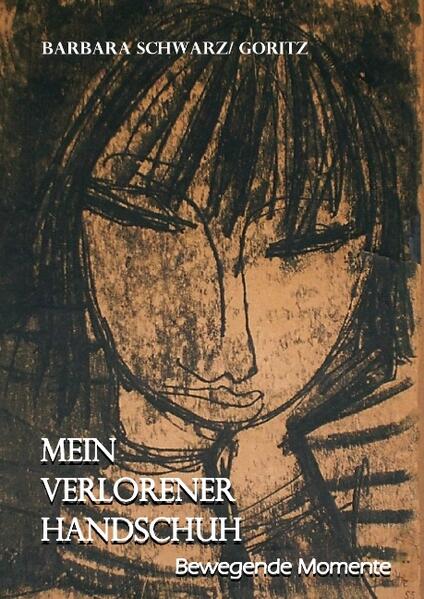 BARBARA SCHWARZ/ GORITZ

MEIN
VERLORENER
HANDSCHUH

Bewegende Momente